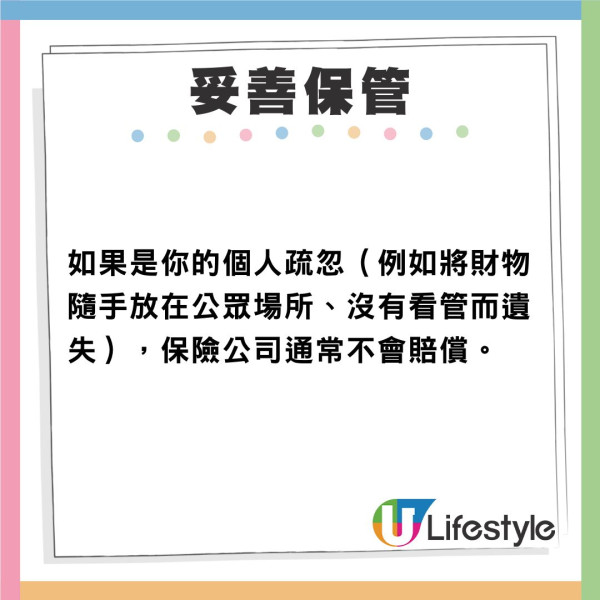 妥善保管

如果是你的個人疏忽（例如將財物隨手放在公眾場所、沒有看管而遺失），保險公司通常不會賠償。

U Lifestyle